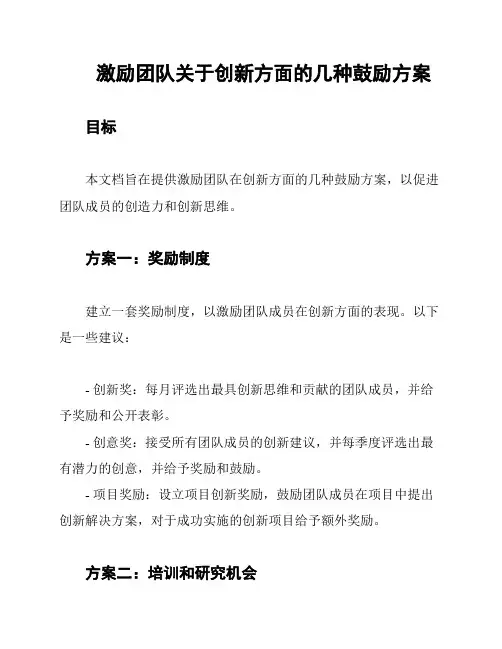 激励团队关于创新方面的几种鼓励方案

目标

本文档旨在提供激励团队在创新方面的几种鼓励方案，以促进团队成员的创造力和创新思维。

方案一：奖励制度

建立一套奖励制度，以激励团队成员在创新方面的表现。以下是一些建议：

- 创新奖：每月评选出最具创新思维和贡献的团队成员，并给予奖励和公开表彰。

- 创意奖：接受所有团队成员的创新建议，并每季度评选出最有潜力的创意，并给予奖励和鼓励。

- 项目奖励：设立项目创新奖励，鼓励团队成员在项目中提出创新解决方案，对于成功实施的创新项目给予额外奖励。

方案二：培训和研究机会